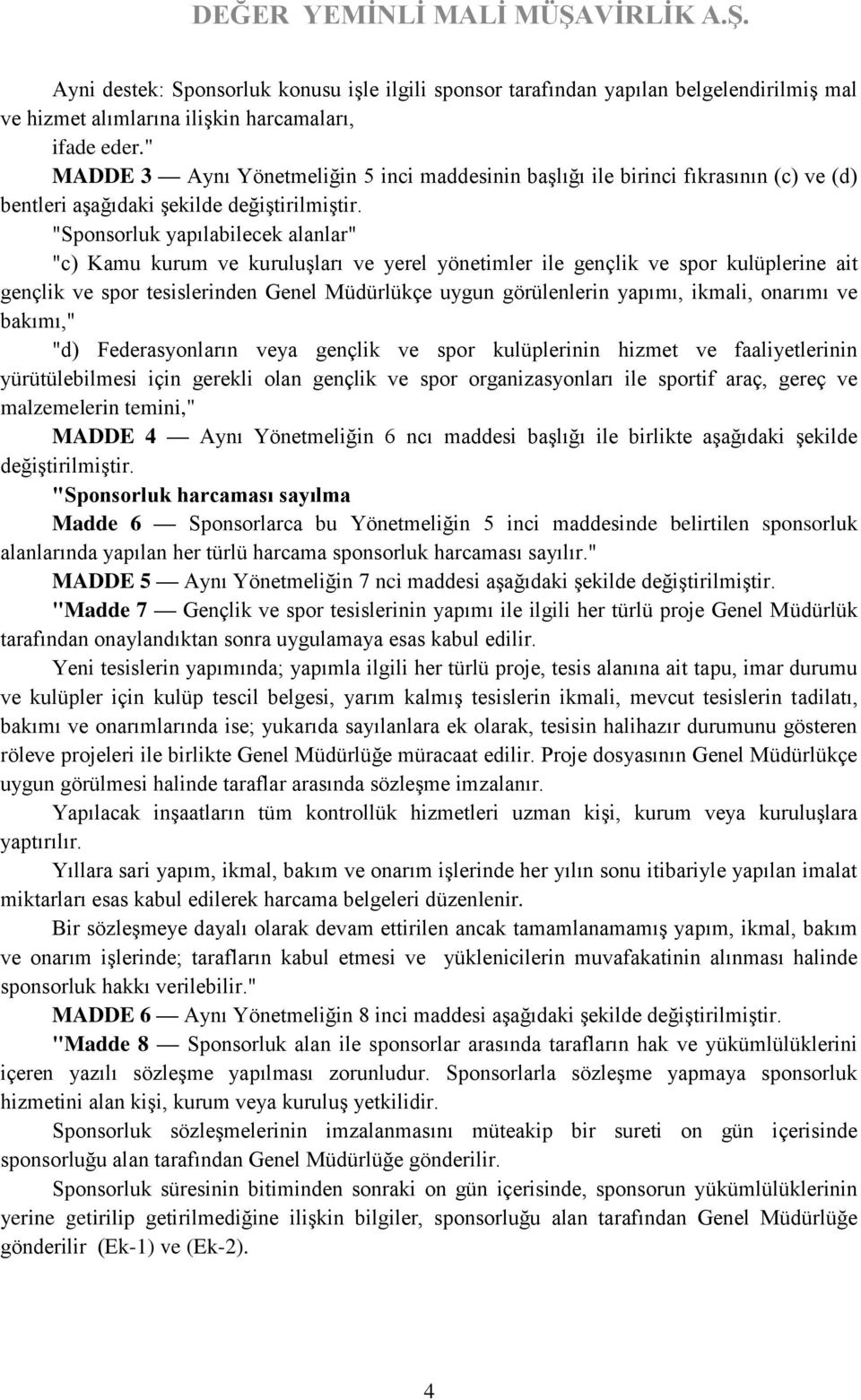 DEĞER YEMİNLİ MALİ MÜŞAVİRLİK A.Ş.

Ayni destek: Sponsorluk konusu işle ilgili sponsor tarafından yapılan belgelendirilmiş mal ve hizmet alımlarına ilişkin harcamaları,

ifade eder."

MADDE 3 — Aynı Yönetmeliğin 5 inci maddesinin başlığı ile birinci fıkrasının (c) ve (d) bentleri aşağıdaki şekilde değiştirilmiştir.

"Sponsorluk yapılabilecek alanlar"

"c) Kamu kurum ve kuruluşları ve yerel yönetimler ile gençlik ve spor kulüplerine ait gençlik ve spor tesislerinden Genel Müdürlükçe uygun görülenlerin yapımı, ikmali, onarımı ve bakımı,"

"d) Federasyonların veya gençlik ve spor kulüplerinin hizmet ve faaliyetlerinin yürütülebilmesi için gerekli olan gençlik ve spor organizasyonları ile sportif araç, gereç ve malzemelerin temini,"

MADDE 4 — Aynı Yönetmeliğin 6 ncı maddesi başlığı ile birlikte aşağıdaki şekilde değiştirilmiştir.

"Sponsorluk harcaması sayılma

Madde 6 — Sponsorlarca bu Yönetmeliğin 5 inci maddesinde belirtilen sponsorluk alanlarında yapılan her türlü harcama sponsorluk harcaması sayılır."

MADDE 5 — Aynı Yönetmeliğin 7 nci maddesi aşağıdaki şekilde değiştirilmiştir.

"Madde 7 — Gençlik ve spor tesislerinin yapımı ile ilgili her türlü proje Genel Müdürlük tarafından onaylandıktan sonra uygulamaya esas kabul edilir.

Yeni tesislerin yapımında; yapımla ilgili her türlü proje, tesis alanına ait tapu, imar durumu ve kulüpler için kulüp tescil belgesi, yarım kalmış tesislerin ikmali, mevcut tesislerin tadilatı, bakımı ve onarımlarında ise; yukarıda sayılanlara ek olarak, tesisin halihazır durumunu gösteren röleve projeleri ile birlikte Genel Müdürlüğe müracaat edilir. Proje dosyasının Genel Müdürlükçe uygun görülmesi halinde taraflar arasında sözleşme imzalanır.

Yapılacak inşaatların tüm kontrollük hizmetleri uzman kişi, kurum veya kuruluşlara yaptırılır.

Yıllara sari yapım, ikmal, bakım ve onarım işlerinde her yılın sonu itibariyle yapılan imalat miktarları esas kabul edilerek harcama belgeleri düzenlenir.

Bir sözleşmeye dayalı olarak devam ettirilen ancak tamamlanamamış yapım, ikmal, bakım ve onarım işlerinde; tarafların kabul etmesi ve yüklenicilerin muvafakatinin alınması halinde sponsorluk hakkı verilebilir."

MADDE 6 — Aynı Yönetmeliğin 8 inci maddesi aşağıdaki şekilde değiştirilmiştir.

"Madde 8 — Sponsorluk alan ile sponsorlar arasında tarafların hak ve yükümlülüklerini içeren yazılı sözleşme yapılması zorunludur. Sponsorlarla sözleşme yapmaya sponsorluk hizmetini alan kişi, kurum veya kuruluş yetkilidir.

Sponsorluk sözleşmelerinin imzalanmasını müteakip bir sureti on gün içerisinde sponsorluğu alan tarafından Genel Müdürlüğe gönderilir.

Sponsorluk süresinin bitiminden sonraki on gün içerisinde, sponsorun yükümlülüklerinin yerine getirilip getirilmediğine ilişkin bilgiler, sponsorluğu alan tarafından Genel Müdürlüğe gönderilir (Ek-1) ve (Ek-2).

4